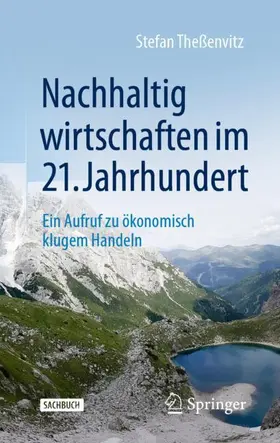 Stefan Theßenvitz

Nachhaltig wirtschaften im 21. Jahrhundert

Ein Aufruf zu ökonomisch klugem Handeln

SACHBUCH

Springer